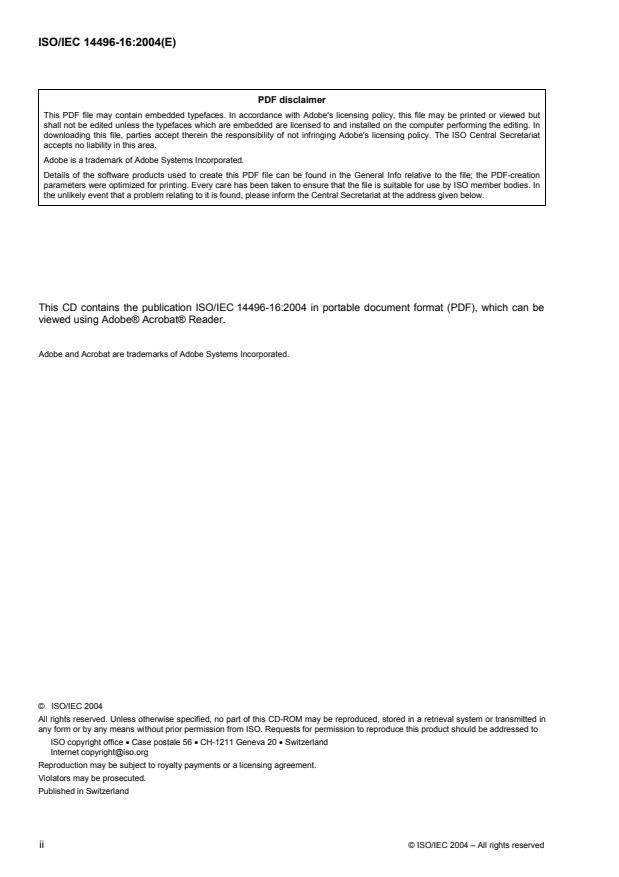 ISO/IEC 14496-16:2004(E)

PDF disclaimer

This PDF file may contain embedded typefaces. In accordance with Adobe's licensing policy, this file may be printed or viewed but shall not be edited unless the typefaces which are embedded are licensed to and installed on the computer performing the editing. In downloading this file, parties accept therein the responsibility of not infringing Adobe's licensing policy. The ISO Central Secretariat accepts no liability in this area.

Adobe is a trademark of Adobe Systems Incorporated.

Details of the software products used to create this PDF file can be found in the General Info relative to the file; the PDF-creation parameters were optimized for printing. Every care has been taken to ensure that the file is suitable for use by ISO member bodies. In the unlikely event that a problem relating to it is found, please inform the Central Secretariat at the address given below.

This CD contains the publication ISO/IEC 14496-16:2004 in portable document format (PDF), which can be viewed using Adobe® Acrobat® Reader.

Adobe and Acrobat are trademarks of Adobe Systems Incorporated.

© ISO/IEC 2004

All rights reserved. Unless otherwise specified, no part of this CD-ROM may be reproduced, stored in a retrieval system or transmitted in any form or by any means without prior permission from ISO. Requests for permission to reproduce this product should be addressed to

ISO copyright office • Case postale 56 • CH-1211 Geneva 20 • Switzerland
Internet copyright@iso.org

Reproduction may be subject to royalty payments or a licensing agreement.

Violators may be prosecuted.

Published in Switzerland

ii

© ISO/IEC 2004 – All rights reserved